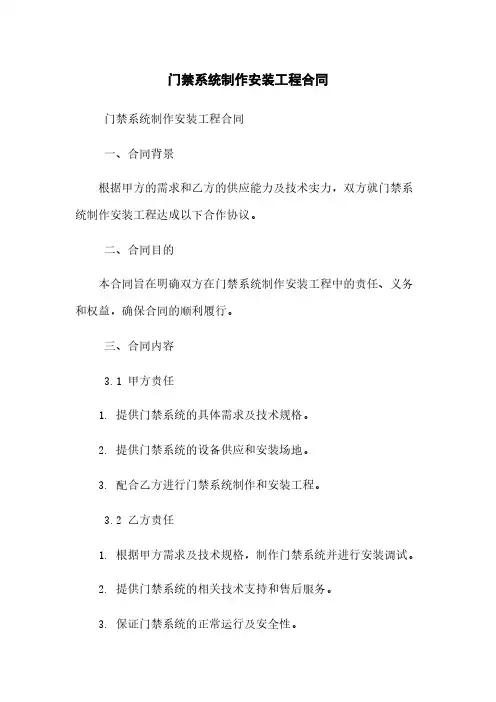 门禁系统制作安装工程合同

门禁系统制作安装工程合同

一、合同背景

根据甲方的需求和乙方的供应能力及技术实力，双方就门禁系统制作安装工程达成以下合作协议。

二、合同目的

本合同旨在明确双方在门禁系统制作安装工程中的责任、义务和权益，确保合同的顺利履行。

三、合同内容

3.1 甲方责任

1. 提供门禁系统的具体需求及技术规格。

2. 提供门禁系统的设备供应和安装场地。

3. 配合乙方进行门禁系统制作和安装工程。

3.2 乙方责任

1. 根据甲方需求及技术规格，制作门禁系统并进行安装调试。

2. 提供门禁系统的相关技术支持和售后服务。

3. 保证门禁系统的正常运行及安全性。